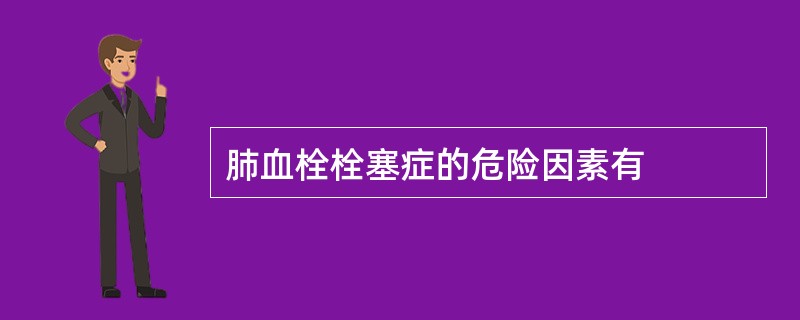 肺血栓栓塞症的危险因素有